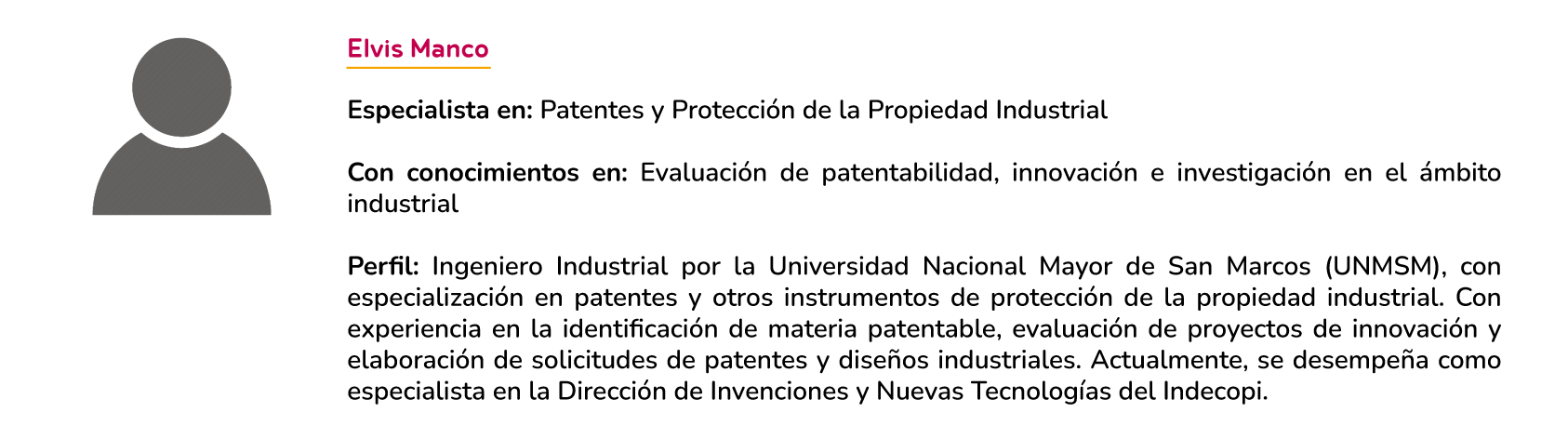 Elvis Manco

Especialista en: Patentes y Protección de la Propiedad Industrial

Con conocimientos en: Evaluación de patentabilidad, innovación e investigación en el ámbito industrial

Perfil: Ingeniero Industrial por la Universidad Nacional Mayor de San Marcos (UNMSM), con especialización en patentes y otros instrumentos de protección de la propiedad industrial. Con experiencia en la identificación de materia patentable, evaluación de proyectos de innovación y elaboración de solicitudes de patentes y diseños industriales. Actualmente, se desempeña como especialista en la Dirección de Invenciones y Nuevas Tecnologías del Indecopi.